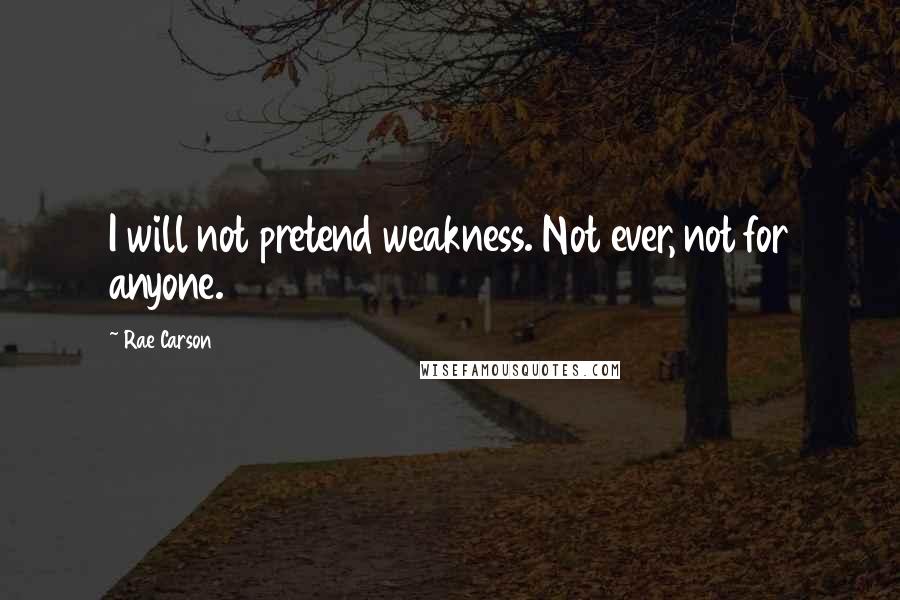 I will not pretend weakness. Not ever, not for anyone.

~ Rae Carson

WISEFAMOUSQUOTES.COM